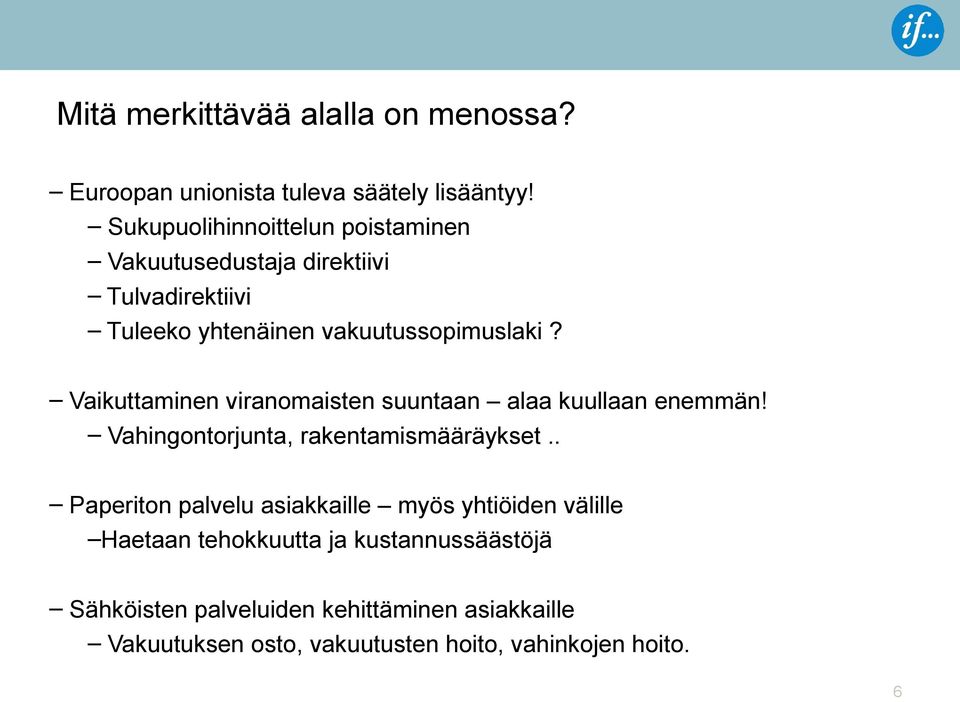 if...

Mitä merkittävää alalla on menossa?

– Euroopan unionista tuleva säätely lisääntyy!
– Sukupuolihinnoittelun poistaminen
– Vakuutusedustaja direktiivi
– Tulvadirektiivi
– Tuleeko yhtenäinen vakuutussopimuslaki ?

– Vaikuttaminen viranomaisten suuntaan – alaa kuullaan enemmän!
– Vahingontorjunta, rakentamismääräykset ..

– Paperiton palvelu asiakkaille – myös yhtiöiden välille
–Haetaan tehokkuutta ja kustannussäästöjä

– Sähköisten palveluiden kehittäminen asiakkaille
– Vakuutuksen osto, vakuutusten hoito, vahinkojen hoito.

6